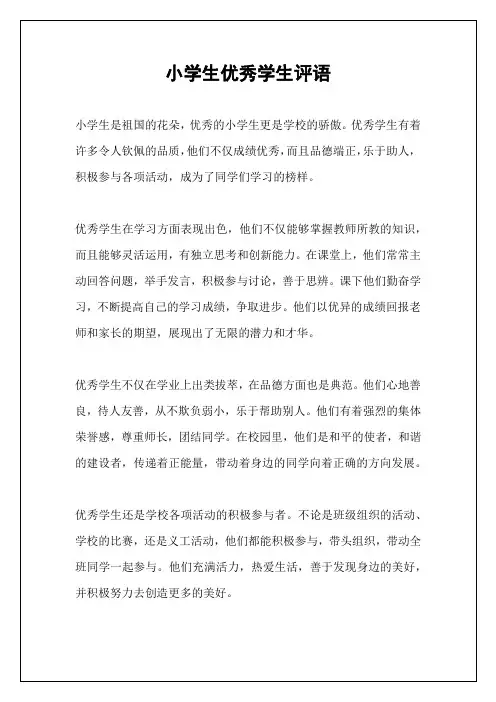 小学生优秀学生评语

小学生是祖国的花朵，优秀的小学生更是学校的骄傲。优秀学生有着许多令人钦佩的品质，他们不仅成绩优秀，而且品德端正，乐于助人，积极参与各项活动，成为了同学们学习的榜样。

优秀学生在学习方面表现出色，他们不仅能够掌握教师所教的知识，而且能够灵活运用，有独立思考和创新能力。在课堂上，他们常常主动回答问题，举手发言，积极参与讨论，善于思辨。课下他们勤奋学习，不断提高自己的学习成绩，争取进步。他们以优异的成绩回报老师和家长的期望，展现出了无限的潜力和才华。

优秀学生不仅在学业上出类拔萃，在品德方面也是典范。他们心地善良，待人友善，从不欺负弱小，乐于帮助别人。他们有着强烈的集体荣誉感，尊重师长，团结同学。在校园里，他们是和平的使者，和谐的建设者，传递着正能量，带动着身边的同学向着正确的方向发展。

优秀学生还是学校各项活动的积极参与者。不论是班级组织的活动、学校的比赛，还是义工活动，他们都能积极参与，带头组织，带动全班同学一起参与。他们充满活力，热爱生活，善于发现身边的美好，并积极努力去创造更多的美好。